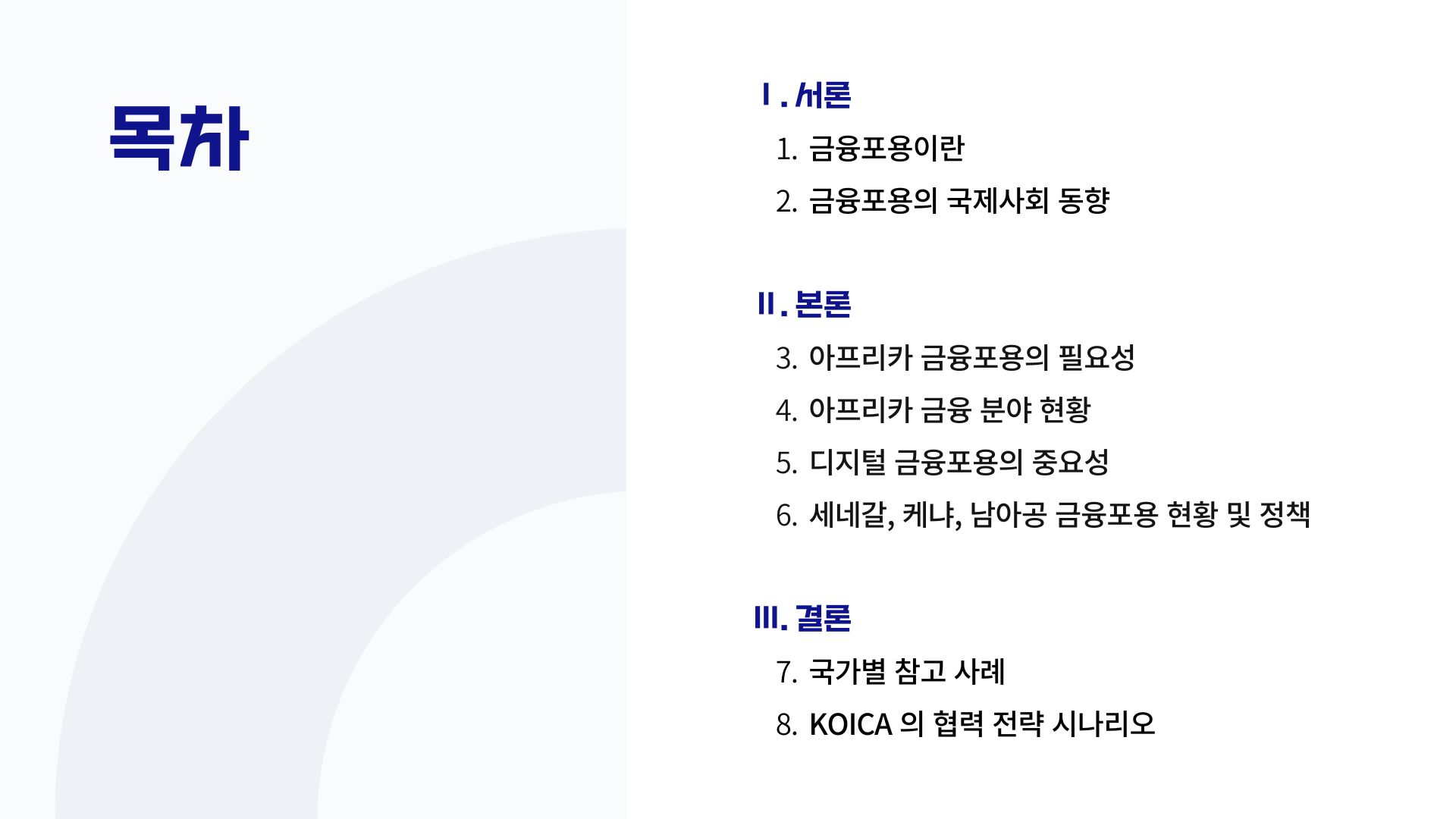 목차

I. 서론

1. 금융포용이란

2. 금융포용의 국제사회 동향

II. 본론

3. 아프리카 금융포용의 필요성

4. 아프리카 금융 분야 현황

5. 디지털 금융포용의 중요성

6. 세네갈, 케냐, 남아공 금융포용 현황 및 정책

III. 결론

7. 국가별 참고 사례

8. KOICA 의 협력 전략 시나리오